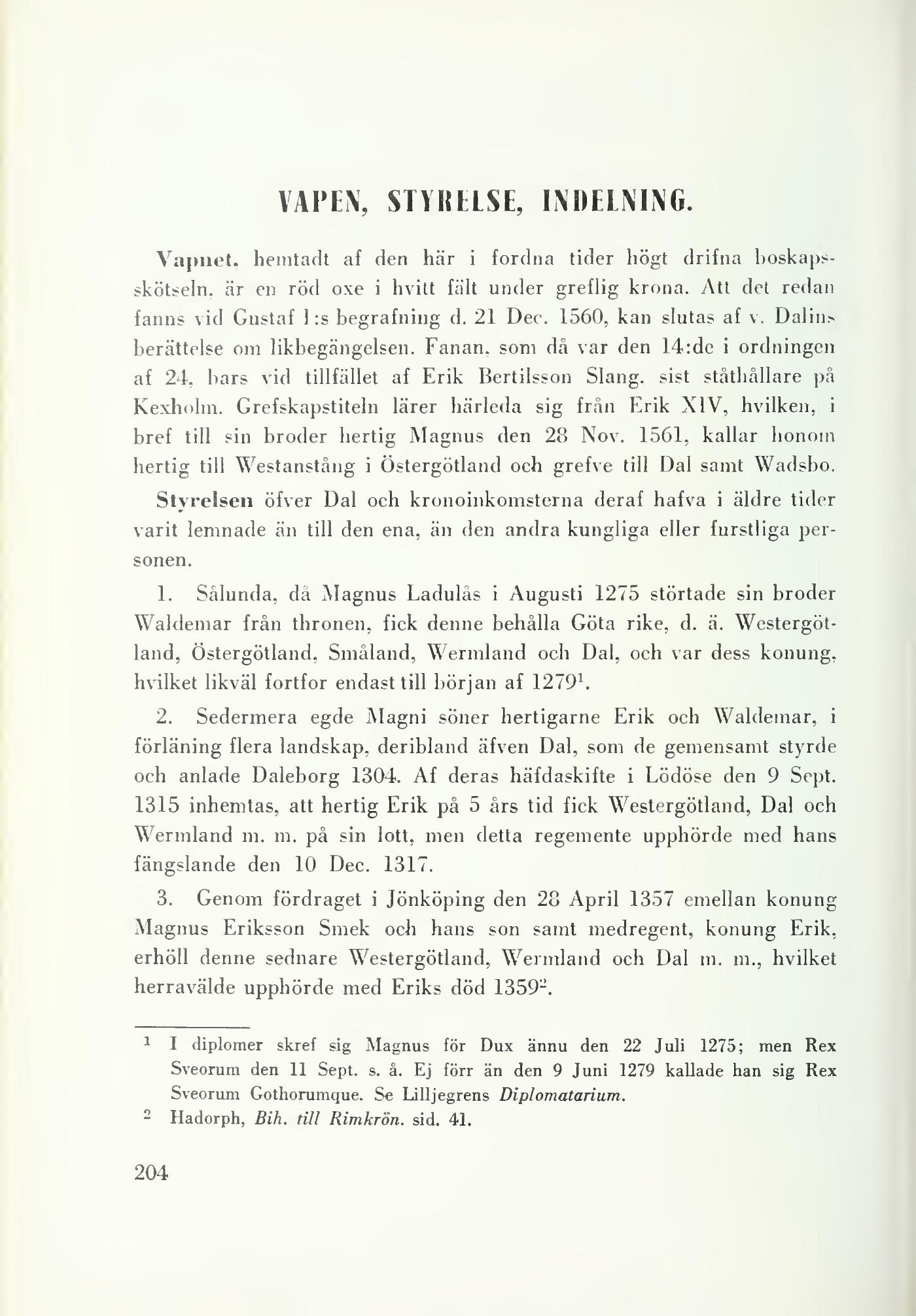 VAPEN, STYRELSE, INDELNING.

Vapnet, hemtadt af den här i fordna tider högt drifna boskapsskötseln, är en röd oxe i hvitt fält under greflig krona. Att det redan fanns vid Gustaf I:s begrafning d. 21 Dec. 1560, kan slutas af v. Dalins berättelse om likbegängelsen. Fanan, som då var den 14:de i ordningen af 24, bars vid tillfället af Erik Bertilsson Slang, sist ståthållare på Kexholm. Grefskapstiteln lärer härleda sig från Erik XIV, hvilken, i bref till sin broder hertig Magnus den 28 Nov. 1561, kallar honom hertig till Westanstång i Östergötland och grefve till Dal samt Wadsbo.

Styrelsen öfver Dal och kronoinkomsterna deraf hafva i äldre tider varit lemnade än till den ena, än den andra kungliga eller furstliga personen.

1. Sålunda, då Magnus Ladulås i Augusti 1275 störtade sin broder Waldemar från thronen, fick denne behålla Göta rike, d. ä. Westergötland, Östergötland, Småland, Wermland och Dal, och var dess konung, hvilket likväl fortfor endast till början af 1279$^1$.

2. Sedermera egde Magni söner hertigarne Erik och Waldemar, i förläning flera landskap, deribland äfven Dal, som de gemensamt styrde och anlade Daleborg 1304. Af deras häfdaskifte i Lödöse den 9 Sept. 1315 inhemtas, att hertig Erik på 5 års tid fick Westergötland, Dal och Wermland m. m. på sin lott, men detta regemente upphörde med hans fängslande den 10 Dec. 1317.

3. Genom fördraget i Jönköping den 28 April 1357 emellan konung Magnus Eriksson Smek och hans son samt medregent, konung Erik, erhöll denne sednare Westergötland, Wermland och Dal m. m., hvilket herravälde upphörde med Eriks död 1359$^2$.

$^1$ I diplomer skref sig Magnus för Dux ännu den 22 Juli 1275; men Rex Sveorum den 11 Sept. s. å. Ej förr än den 9 Juni 1279 kallade han sig Rex Sveorum Gothorumque. Se Lilljegrens Diplomatarium.

$^2$ Hadorph, Bih. till Rimkrön. sid. 41.

204